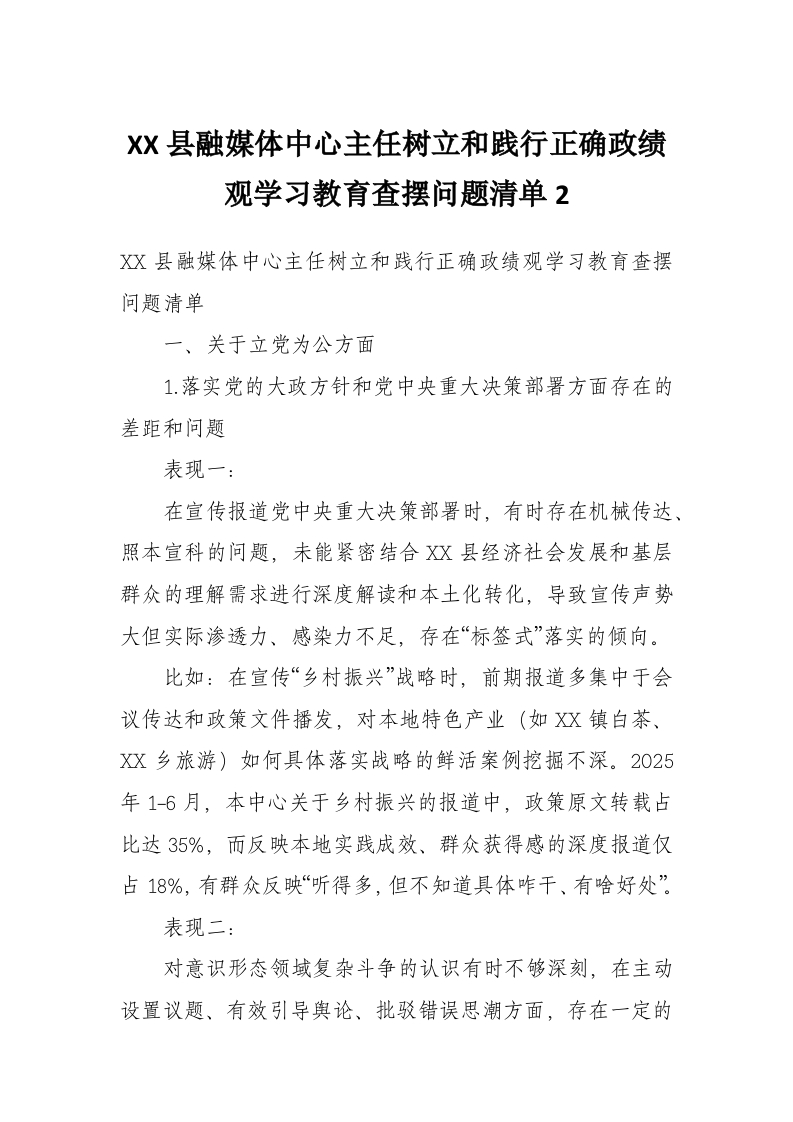 XX 县融媒体中心主任树立和践行正确政绩观学习教育查摆问题清单 2

XX 县融媒体中心主任树立和践行正确政绩观学习教育查摆问题清单

一、关于立党为公方面

1.落实党的大政方针和党中央重大决策部署方面存在的差距和问题

表现一：

在宣传报道党中央重大决策部署时，有时存在机械传达、照本宣科的问题，未能紧密结合 XX 县经济社会发展和基层群众的理解需求进行深度解读和本土化转化，导致宣传声势大但实际渗透力、感染力不足，存在“标签式”落实的倾向。

比如：在宣传“乡村振兴”战略时，前期报道多集中于会议传达和政策文件播发，对本地特色产业（如 XX 镇白茶、XX 乡旅游）如何具体落实战略的鲜活案例挖掘不深。2025 年 1–6 月，本中心关于乡村振兴的报道中，政策原文转载占比达 35%，而反映本地实践成效、群众获得感的深度报道仅占 18%，有群众反映“听得多，但不知道具体咋干、有啥好处”。

表现二：

对意识形态领域复杂斗争的认识有时不够深刻，在主动设置议题、有效引导舆论、批驳错误思潮方面，存在一定的